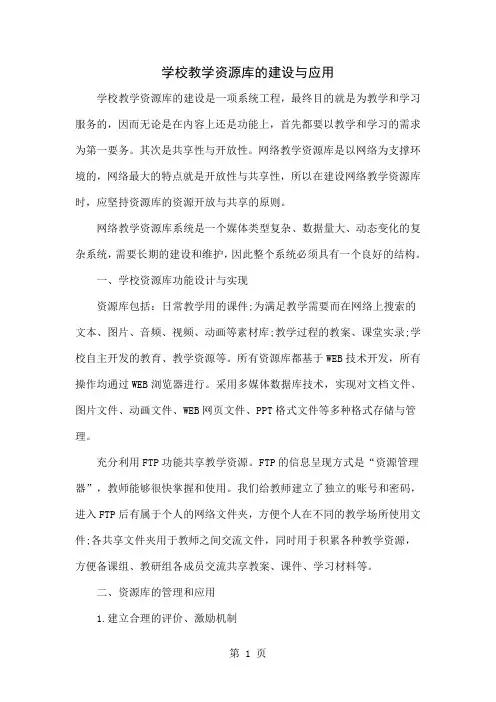 学校教学资源库的建设与应用

学校教学资源库的建设是一项系统工程，最终目的就是为教学和学习服务的，因而无论是在内容上还是功能上，首先都要以教学和学习的需求为第一要务。其次是共享性与开放性。网络教学资源库是以网络为支撑环境的，网络最大的特点就是开放性与共享性，所以在建设网络教学资源库时，应坚持资源库的资源开放与共享的原则。

网络教学资源库系统是一个媒体类型复杂、数据量大、动态变化的复杂系统，需要长期的建设和维护，因此整个系统必须具有一个良好的结构。

一、学校资源库功能设计与实现

资源库包括：日常教学用的课件;为满足教学需要而在网络上搜索的文本、图片、音频、视频、动画等素材库;教学过程的教案、课堂实录;学校自主开发的教育、教学资源等。所有资源库都基于WEB技术开发，所有操作均通过WEB浏览器进行。采用多媒体数据库技术，实现对文档文件、图片文件、动画文件、WEB网页文件、PPT格式文件等多种格式存储与管理。

充分利用FTP功能共享教学资源。FTP的信息呈现方式是“资源管理器”，教师能够很快掌握和使用。我们给教师建立了独立的账号和密码，进入FTP后有属于个人的网络文件夹，方便个人在不同的教学场所使用文件;各共享文件夹用于教师之间交流文件，同时用于积累各种教学资源，方便备课组、教研组各成员交流共享教案、课件、学习材料等。

二、资源库的管理和应用

1.建立合理的评价、激励机制

第 1 页